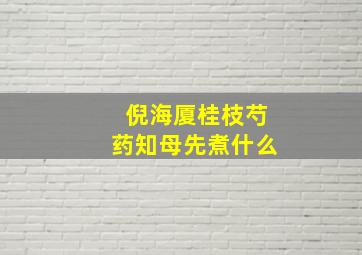 倪海厦桂枝芍药知母先煮什么